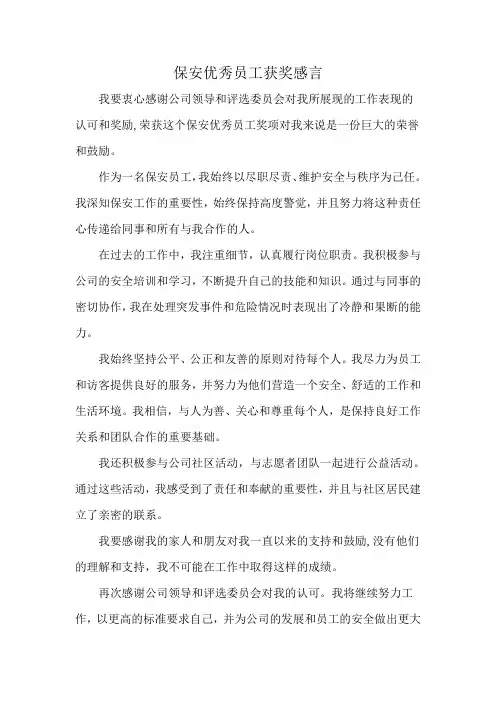 保安优秀员工获奖感言

我要衷心感谢公司领导和评选委员会对我所展现的工作表现的认可和奖励,荣获这个保安优秀员工奖项对我来说是一份巨大的荣誉和鼓励。

作为一名保安员工,我始终以尽职尽责、维护安全与秩序为己任。我深知保安工作的重要性,始终保持高度警觉,并且努力将这种责任心传递给同事和所有与我合作的人。

在过去的工作中,我注重细节,认真履行岗位职责。我积极参与公司的安全培训和学习,不断提升自己的技能和知识。通过与同事的密切协作,我在处理突发事件和危险情况时表现出了冷静和果断的能力。

我始终坚持公平、公正和友善的原则对待每个人。我尽力为员工和访客提供良好的服务,并努力为他们营造一个安全、舒适的工作和生活环境。我相信,与人为善、关心和尊重每个人,是保持良好工作关系和团队合作的重要基础。

我还积极参与公司社区活动,与志愿者团队一起进行公益活动。通过这些活动,我感受到了责任和奉献的重要性,并且与社区居民建立了亲密的联系。

我要感谢我的家人和朋友对我一直以来的支持和鼓励,没有他们的理解和支持,我不可能在工作中取得这样的成绩。

再次感谢公司领导和评选委员会对我的认可。我将继续努力工作,以更高的标准要求自己,并为公司的发展和员工的安全做出更大